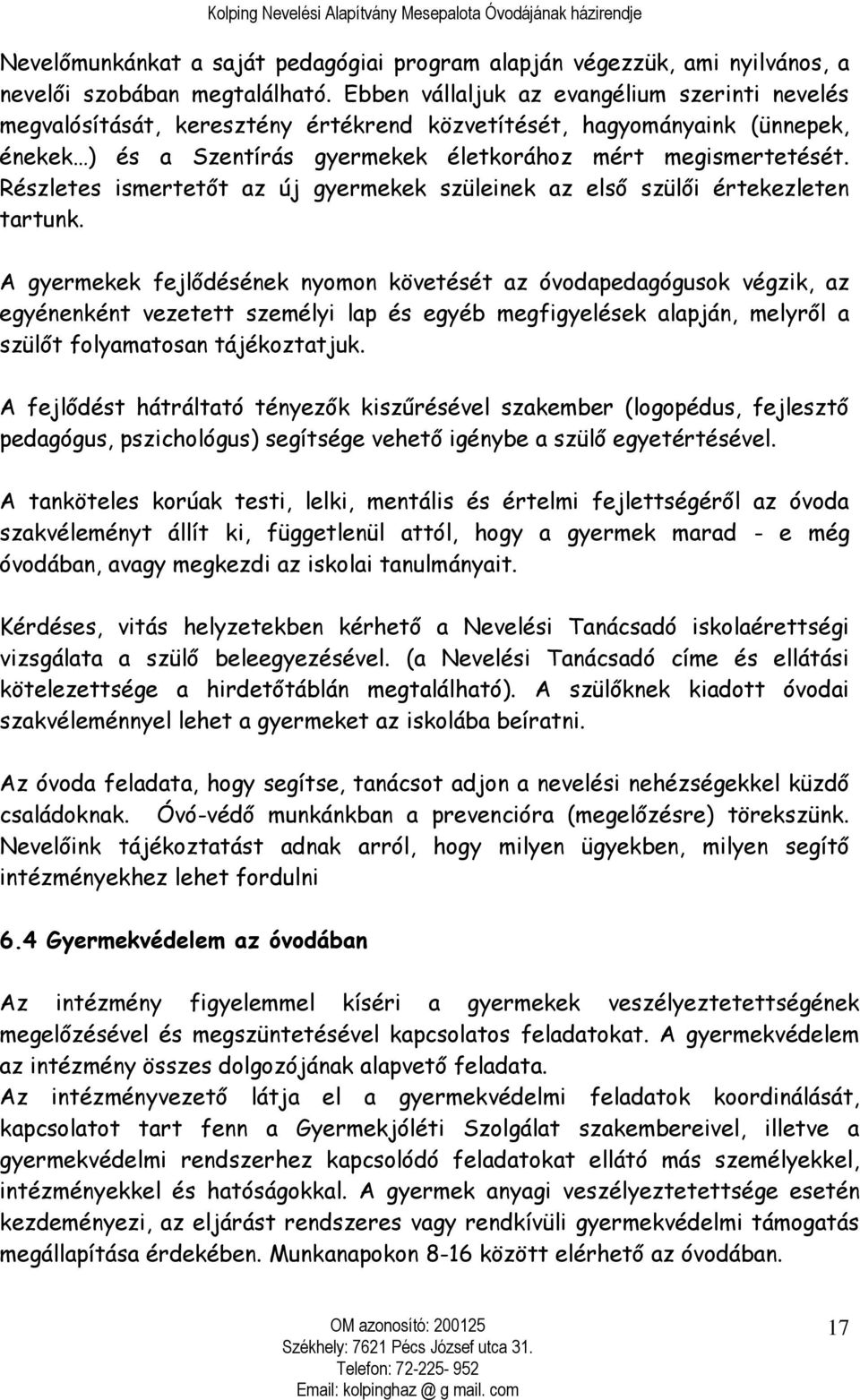 Kolping Nevelési Alapítvány Mesepalota Óvodájának házirendje

Nevelőmunkánkat a saját pedagógiai program alapján végezzük, ami nyilvános, a nevelői szobában megtalálható. Ebben vállaljuk az evangélium szerinti nevelés megvalósítását, keresztény értékrend közvetítését, hagyományaink (ünnepek, énekek…) és a Szentírás gyermekek életkorához mért megismertetését. Részletes ismertetőt az új gyermekek szüleinek az első szülői értekezleten tartunk.

A gyermekek fejlődésének nyomon követését az óvodapedagógusok végzik, az egyénenként vezetett személyi lap és egyéb megfigyelések alapján, melyről a szülőt folyamatosan tájékoztatjuk.

A fejlődést hátráltató tényezők kiszűrésével szakember (logopédus, fejlesztő pedagógus, pszichológus) segítsége vehető igénybe a szülő egyetértésével.

A tanköteles korúak testi, lelki, mentális és értelmi fejlettségéről az óvoda szakvéleményt állít ki, függetlenül attól, hogy a gyermek marad - e még óvodában, avagy megkezdi az iskolai tanulmányait.

Kérdéses, vitás helyzetekben kérhető a Nevelési Tanácsadó iskolaérettségi vizsgálata a szülő beleegyezésével. (a Nevelési Tanácsadó címe és ellátási kötelezettsége a hirdetőtáblán megtalálható). A szülőknek kiadott óvodai szakvéleménnyel lehet a gyermeket az iskolába beíratni.

Az óvoda feladata, hogy segítse, tanácsot adjon a nevelési nehézségekkel küzdő családoknak. Óvó-védő munkánkban a prevencióra (megelőzésre) törekszünk. Nevelőink tájékoztatást adnak arról, hogy milyen ügyekben, milyen segítő intézményekhez lehet fordulni

6.4 Gyermekvédelem az óvodában

Az intézmény figyelemmel kíséri a gyermekek veszélyeztetettségének megelőzésével és megszüntetésével kapcsolatos feladatokat. A gyermekvédelem az intézmény összes dolgozójának alapvető feladata.
Az intézményvezető látja el a gyermekvédelmi feladatok koordinálását, kapcsolatot tart fenn a Gyermekjóléti Szolgálat szakembereivel, illetve a gyermekvédelmi rendszerhez kapcsolódó feladatokat ellátó más személyekkel, intézményekkel és hatóságokkal. A gyermek anyagi veszélyeztetettsége esetén kezdeményezi, az eljárást rendszeres vagy rendkívüli gyermekvédelmi támogatás megállapítása érdekében. Munkanapokon 8-16 között elérhető az óvodában.

OM azonosító: 200125
Székhely: 7621 Pécs József utca 31.
Telefon: 72-225- 952
Email: kolpinghaz @ g mail. com

17